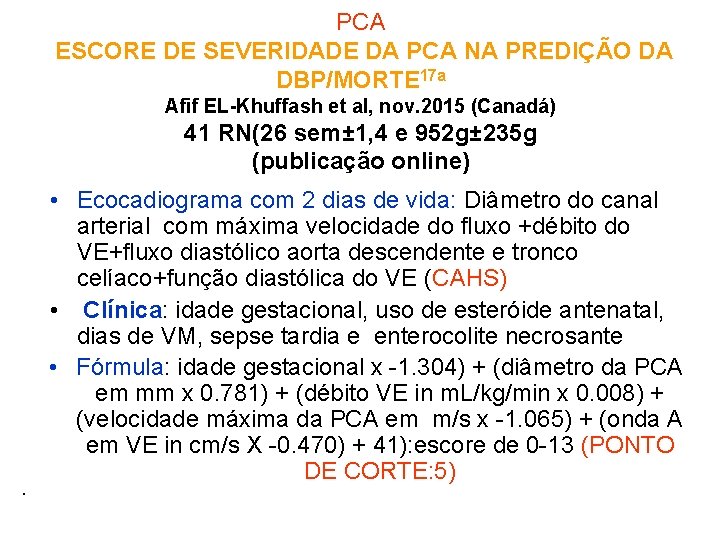 PCA
ESCORE DE SEVERIDADE DA PCA NA PREDIÇÃO DA DBP/MORTE$^{17a}$
Afif EL-Khuffash et al, nov.2015 (Canadá)
41 RN(26 sem±1,4 e 952g±235g
(publicação online)

• Ecocadiograma com 2 dias de vida: Diâmetro do canal arterial com máxima velocidade do fluxo +débito do VE+fluxo diastólico aorta descendente e tronco celíaco+função diastólica do VE (CAHS)

• Clínica: idade gestacional, uso de esteróide antenatal, dias de VM, sepse tardia e enterocolite necrosante

• Fórmula: idade gestacional x -1.304) + (diâmetro da PCA em mm x 0.781) + (débito VE in mL/kg/min x 0.008) + (velocidade máxima da PCA em m/s x -1.065) + (onda A em VE in cm/s X -0.470) + 41):escore de 0-13 (PONTO DE CORTE:5)

.